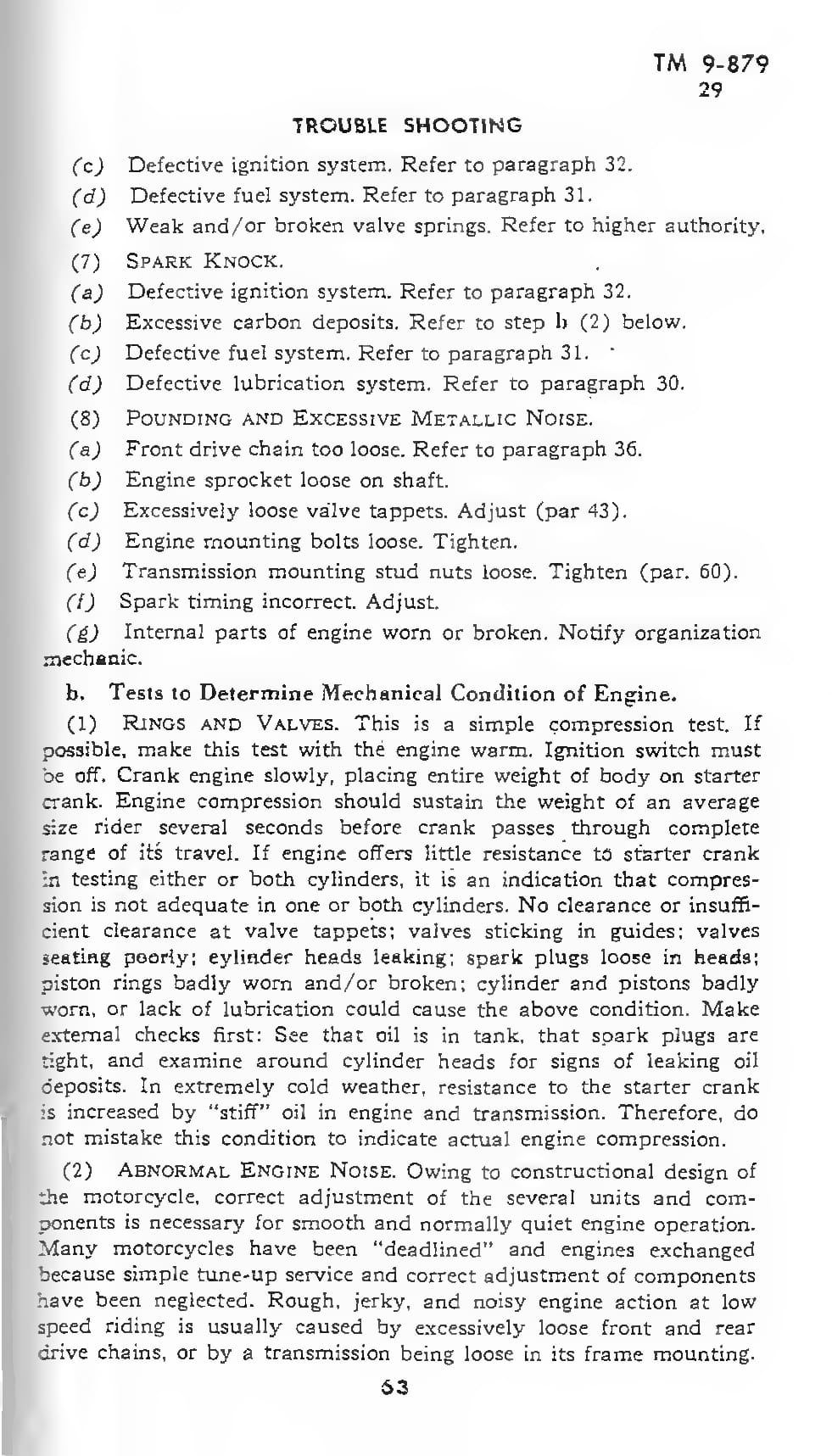 TM 9-879
29

TROUBLE SHOOTING

(c) Defective ignition system. Refer to paragraph 32.

(d) Defective fuel system. Refer to paragraph 31.

(e) Weak and/or broken valve springs. Refer to higher authority.

(7) SPARK KNOCK.

(a) Defective ignition system. Refer to paragraph 32.

(b) Excessive carbon deposits. Refer to step b (2) below.

(c) Defective fuel system. Refer to paragraph 31.

(d) Defective lubrication system. Refer to paragraph 30.

(8) POUNDING AND EXCESSIVE METALLIC NOISE.

(a) Front drive chain too loose. Refer to paragraph 36.

(b) Engine sprocket loose on shaft.

(c) Excessively loose valve tappets. Adjust (par 43).

(d) Engine mounting bolts loose. Tighten.

(e) Transmission mounting stud nuts loose. Tighten (par. 60).

(f) Spark timing incorrect. Adjust.

(g) Internal parts of engine worn or broken. Notify organization mechanic.

b. Tests to Determine Mechanical Condition of Engine.

(1) RINGS AND VALVES. This is a simple compression test. If possible, make this test with the engine warm. Ignition switch must be off. Crank engine slowly, placing entire weight of body on starter crank. Engine compression should sustain the weight of an average size rider several seconds before crank passes through complete range of its travel. If engine offers little resistance to starter crank in testing either or both cylinders, it is an indication that compression is not adequate in one or both cylinders. No clearance or insufficient clearance at valve tappets; valves sticking in guides; valves seating poorly; cylinder heads leaking; spark plugs loose in heads; piston rings badly worn and/or broken; cylinder and pistons badly worn, or lack of lubrication could cause the above condition. Make external checks first: See that oil is in tank, that spark plugs are tight, and examine around cylinder heads for signs of leaking oil deposits. In extremely cold weather, resistance to the starter crank is increased by "stiff" oil in engine and transmission. Therefore, do not mistake this condition to indicate actual engine compression.

(2) ABNORMAL ENGINE NOISE. Owing to constructional design of the motorcycle, correct adjustment of the several units and components is necessary for smooth and normally quiet engine operation. Many motorcycles have been "deadlined" and engines exchanged because simple tune-up service and correct adjustment of components have been neglected. Rough, jerky, and noisy engine action at low speed riding is usually caused by excessively loose front and rear drive chains, or by a transmission being loose in its frame mounting.

63